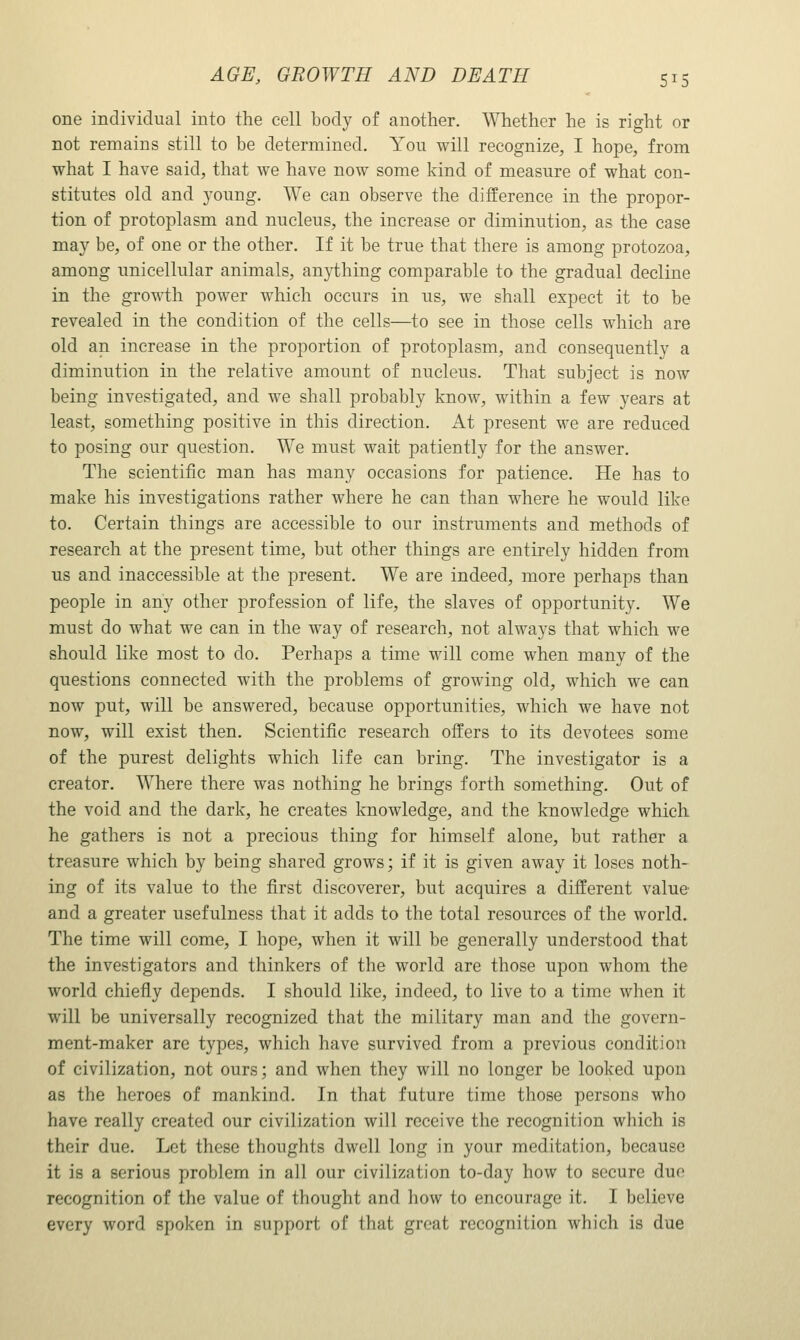 AGE, GROWTH AND DEATH 515

one individual into the cell body of another. Whether he is right or not remains still to be determined. You will recognize, I hope, from what I have said, that we have now some kind of measure of what constitutes old and young. We can observe the difference in the proportion of protoplasm and nucleus, the increase or diminution, as the case may be, of one or the other. If it be true that there is among protozoa, among unicellular animals, anything comparable to the gradual decline in the growth power which occurs in us, we shall expect it to be revealed in the condition of the cells—to see in those cells which are old an increase in the proportion of protoplasm, and consequently a diminution in the relative amount of nucleus. That subject is now being investigated, and we shall probably know, within a few years at least, something positive in this direction. At present we are reduced to posing our question. We must wait patiently for the answer.

The scientific man has many occasions for patience. He has to make his investigations rather where he can than where he would like to. Certain things are accessible to our instruments and methods of research at the present time, but other things are entirely hidden from us and inaccessible at the present. We are indeed, more perhaps than people in any other profession of life, the slaves of opportunity. We must do what we can in the way of research, not always that which we should like most to do. Perhaps a time will come when many of the questions connected with the problems of growing old, which we can now put, will be answered, because opportunities, which we have not now, will exist then. Scientific research offers to its devotees some of the purest delights which life can bring. The investigator is a creator. Where there was nothing he brings forth something. Out of the void and the dark, he creates knowledge, and the knowledge which he gathers is not a precious thing for himself alone, but rather a treasure which by being shared grows; if it is given away it loses nothing of its value to the first discoverer, but acquires a different value and a greater usefulness that it adds to the total resources of the world. The time will come, I hope, when it will be generally understood that the investigators and thinkers of the world are those upon whom the world chiefly depends. I should like, indeed, to live to a time when it will be universally recognized that the military man and the government-maker are types, which have survived from a previous condition of civilization, not ours; and when they will no longer be looked upon as the heroes of mankind. In that future time those persons who have really created our civilization will receive the recognition which is their due. Let these thoughts dwell long in your meditation, because it is a serious problem in all our civilization to-day how to secure due recognition of the value of thought and how to encourage it. I believe every word spoken in support of that great recognition which is due